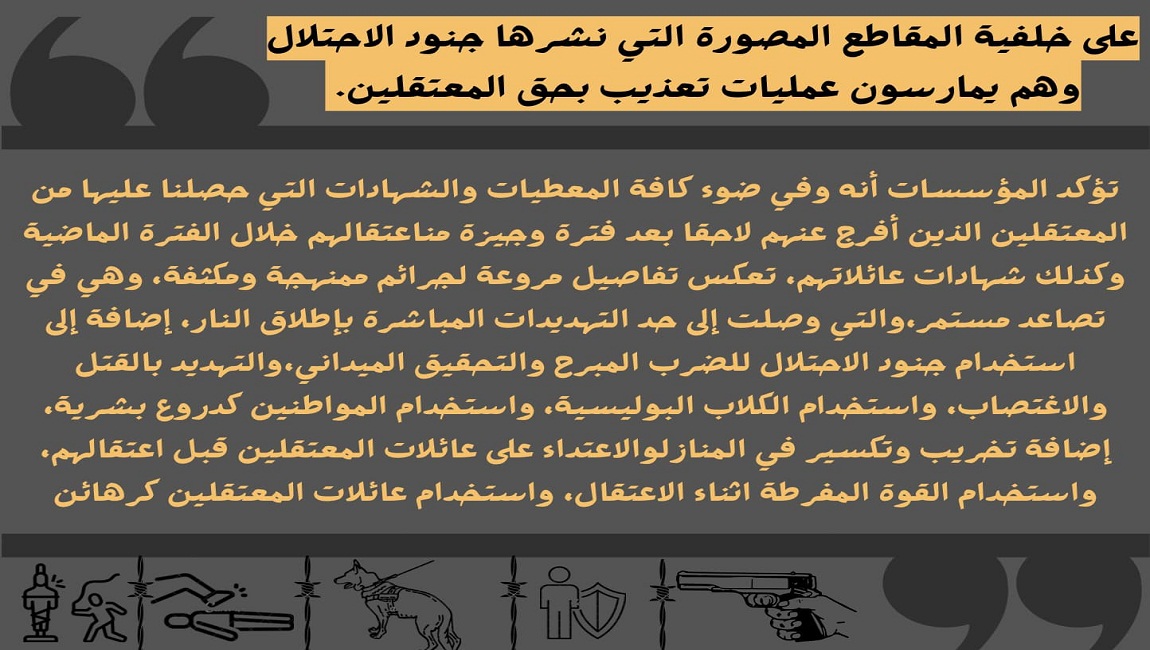 على خلفية المقاطع المصورة التي نشرها جنود الاحتلال وهم يمارسون عمليات تعذيب بحق المعتقلين.

تؤكد المؤسسات أنه وفي ضوء كافة المعطيات والشهادات التي حصلنا عليها من المعتقلين الذين أفرج عنهم لاحقا بعد فترة وجيزة مناعتقالهم خلال الفترة الماضية وكذلك شهادات عائلاتهم، تعكس تفاصيل مروعة لجرائم ممنهجة ومكثفة، وهي في تصاعد مستمر،والتي وصلت إلى حد التهديدات المباشرة بإطلاق النار، إضافة إلى استخدام جنود الاحتلال للضرب المبرح والتحقيق الميداني،والتهديد بالقتل والاغتصاب، واستخدام الكلاب البوليسية، واستخدام المواطنين كدروع بشرية، إضافة تخريب وتكسير في المنازلوالاعتداء على عائلات المعتقلين قبل اعتقالهم، واستخدام القوة المفرطة اثناء الاعتقال، واستخدام عائلات المعتقلين كرهائن